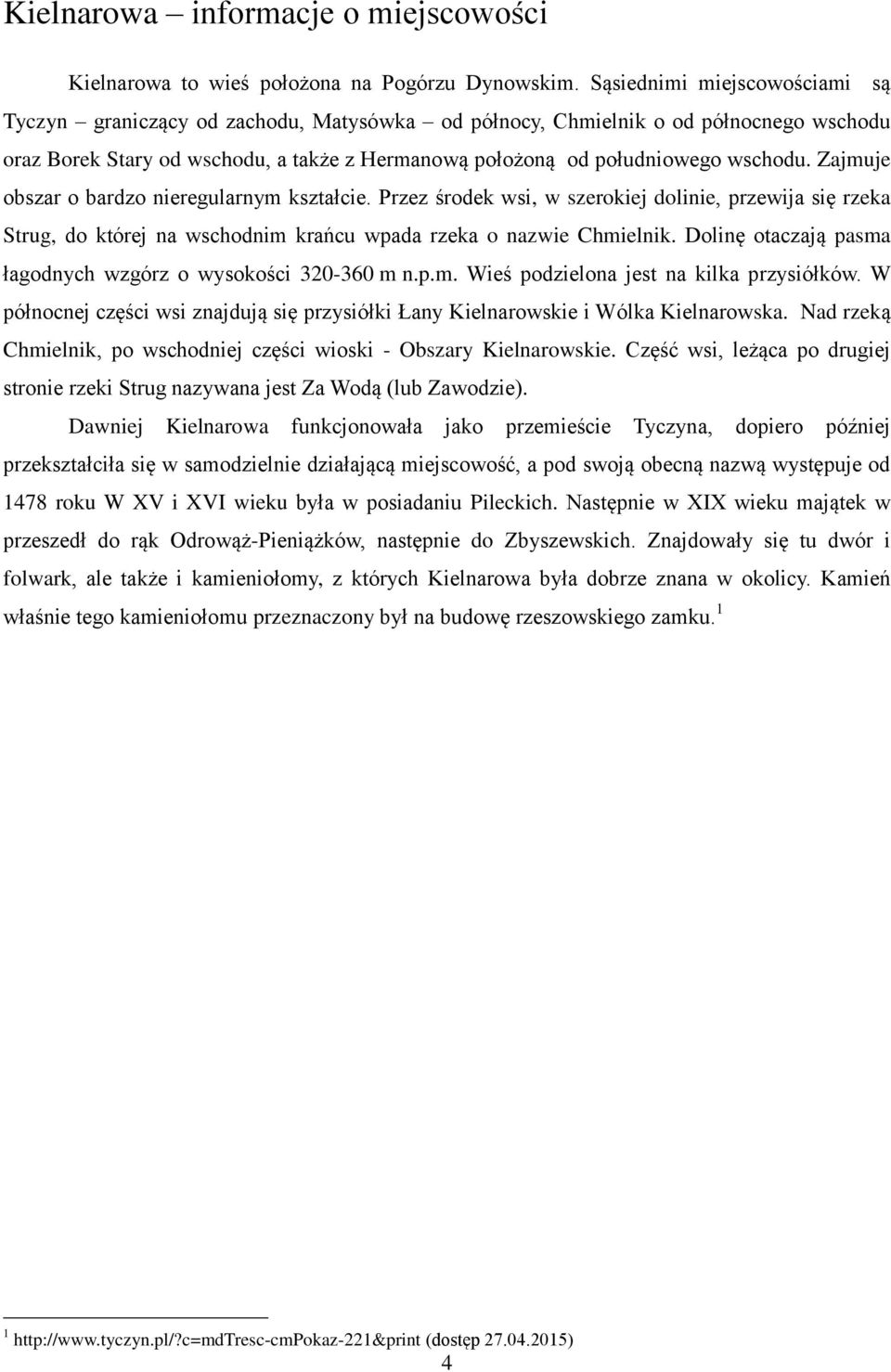 Kielnarowa – informacje o miejscowości

Kielnarowa to wieś położona na Pogórzu Dynowskim. Sąsiednimi miejscowościami są Tyczyn – graniczący od zachodu, Matysówka – od północy, Chmielnik o od północnego wschodu oraz Borek Stary od wschodu, a także z Hermanową położoną od południowego wschodu. Zajmuje obszar o bardzo nieregularnym kształcie. Przez środek wsi, w szerokiej dolinie, przewija się rzeka Strug, do której na wschodnim krańcu wpada rzeka o nazwie Chmielnik. Dolinę otaczają pasma łagodnych wzgórz o wysokości 320-360 m n.p.m. Wieś podzielona jest na kilka przysiółków. W północnej części wsi znajdują się przysiółki Łany Kielnarowskie i Wólka Kielnarowska. Nad rzeką Chmielnik, po wschodniej części wioski - Obszary Kielnarowskie. Część wsi, leżąca po drugiej stronie rzeki Strug nazywana jest Za Wodą (lub Zawodzie).

Dawniej Kielnarowa funkcjonowała jako przemieście Tyczyna, dopiero później przekształciła się w samodzielnie działającą miejscowość, a pod swoją obecną nazwą występuje od 1478 roku W XV i XVI wieku była w posiadaniu Pileckich. Następnie w XIX wieku majątek w przeszedł do rąk Odrowąż-Pieniążków, następnie do Zbyszewskich. Znajdowały się tu dwór i folwark, ale także i kamieniołomy, z których Kielnarowa była dobrze znana w okolicy. Kamień właśnie tego kamieniołomu przeznaczony był na budowę rzeszowskiego zamku.$^1$

$^1$ http://www.tyczyn.pl/?c=mdTresc-cmPokaz-221&print (dostęp 27.04.2015)

4